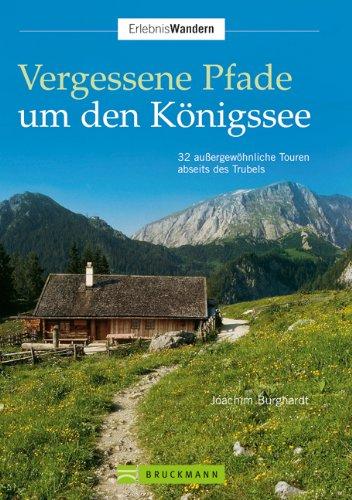 ErlebnisWandern

Vergessene Pfade
um den Königssee

32 außergewöhnliche Touren
abseits des Trubels

Joachim Burghardt

BRUCKMANN